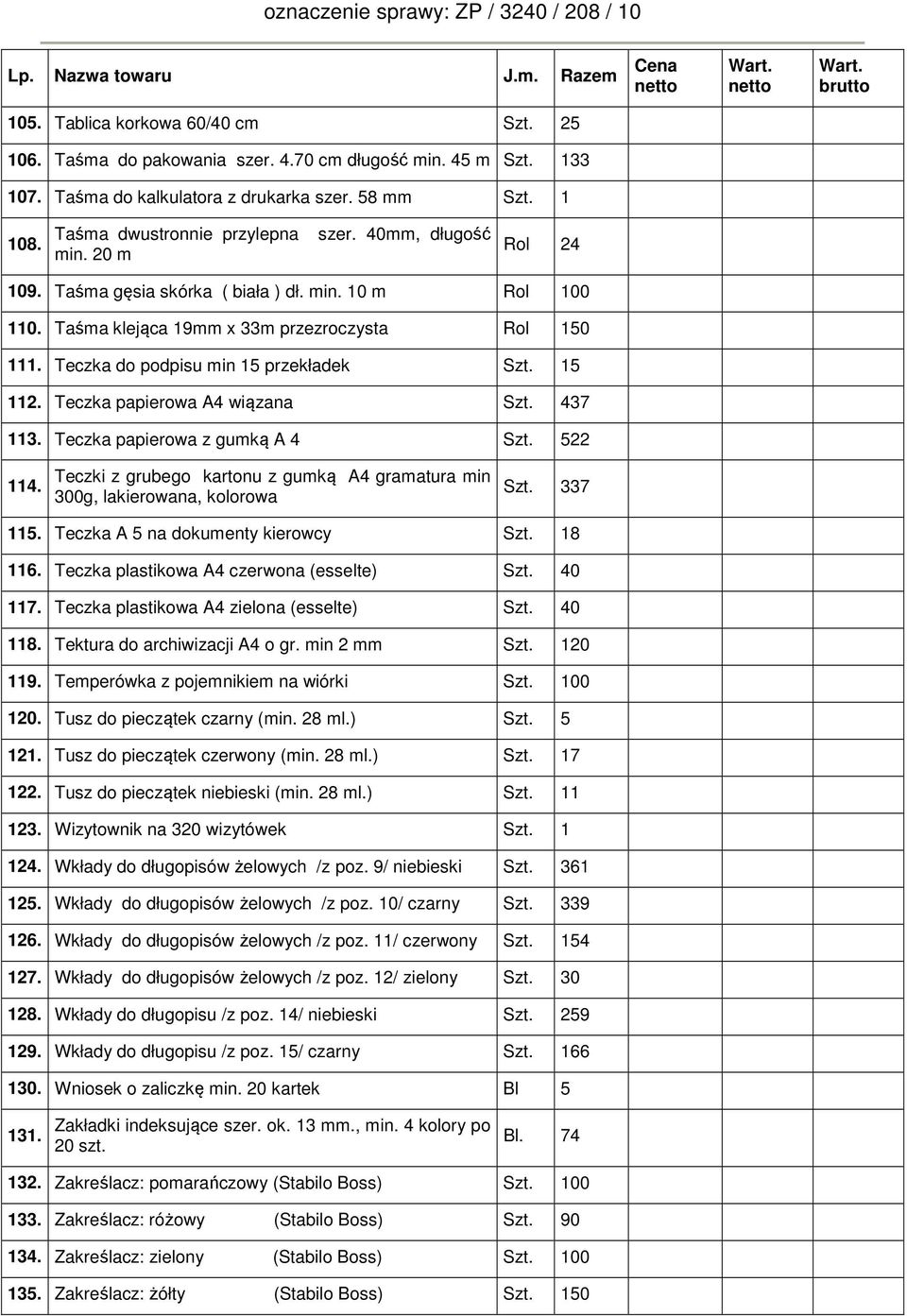 oznaczenie sprawy: ZP / 3240 / 208 / 10

| Lp. | Nazwa towaru | J.m. | Razem | Cena netto | Wart. netto | Wart. brutto |
|---|---|---|---|---|---|---|
| 105. | Tablica korkowa 60/40 cm | Szt. | 25 | | | |
| 106. | Taśma do pakowania szer. 4.70 cm długość min. 45 m | Szt. | 133 | | | |
| 107. | Taśma do kalkulatora z drukarka szer. 58 mm | Szt. | 1 | | | |
| 108. | Taśma dwustronnie przylepna szer. 40mm, długość min. 20 m | Rol | 24 | | | |
| 109. | Taśma gęsia skórka ( biała ) dł. min. 10 m | Rol | 100 | | | |
| 110. | Taśma klejąca 19mm x 33m przezroczysta | Rol | 150 | | | |
| 111. | Teczka do podpisu min 15 przekładek | Szt. | 15 | | | |
| 112. | Teczka papierowa A4 wiązana | Szt. | 437 | | | |
| 113. | Teczka papierowa z gumką A 4 | Szt. | 522 | | | |
| 114. | Teczki z grubego kartonu z gumką A4 gramatura min 300g, lakierowana, kolorowa | Szt. | 337 | | | |
| 115. | Teczka A 5 na dokumenty kierowcy | Szt. | 18 | | | |
| 116. | Teczka plastikowa A4 czerwona (esselte) | Szt. | 40 | | | |
| 117. | Teczka plastikowa A4 zielona (esselte) | Szt. | 40 | | | |
| 118. | Tektura do archiwizacji A4 o gr. min 2 mm | Szt. | 120 | | | |
| 119. | Temperówka z pojemnikiem na wiórki | Szt. | 100 | | | |
| 120. | Tusz do pieczątek czarny (min. 28 ml.) | Szt. | 5 | | | |
| 121. | Tusz do pieczątek czerwony (min. 28 ml.) | Szt. | 17 | | | |
| 122. | Tusz do pieczątek niebieski (min. 28 ml.) | Szt. | 11 | | | |
| 123. | Wizytownik na 320 wizytówek | Szt. | 1 | | | |
| 124. | Wkłady do długopisów żelowych /z poz. 9/ niebieski | Szt. | 361 | | | |
| 125. | Wkłady do długopisów żelowych /z poz. 10/ czarny | Szt. | 339 | | | |
| 126. | Wkłady do długopisów żelowych /z poz. 11/ czerwony | Szt. | 154 | | | |
| 127. | Wkłady do długopisów żelowych /z poz. 12/ zielony | Szt. | 30 | | | |
| 128. | Wkłady do długopisu /z poz. 14/ niebieski | Szt. | 259 | | | |
| 129. | Wkłady do długopisu /z poz. 15/ czarny | Szt. | 166 | | | |
| 130. | Wniosek o zaliczkę min. 20 kartek | Bl | 5 | | | |
| 131. | Zakładki indeksujące szer. ok. 13 mm., min. 4 kolory po 20 szt. | Bl. | 74 | | | |
| 132. | Zakreślacz: pomarańczowy (Stabilo Boss) | Szt. | 100 | | | |
| 133. | Zakreślacz: różowy (Stabilo Boss) | Szt. | 90 | | | |
| 134. | Zakreślacz: zielony (Stabilo Boss) | Szt. | 100 | | | |
| 135. | Zakreślacz: żółty (Stabilo Boss) | Szt. | 150 | | | |